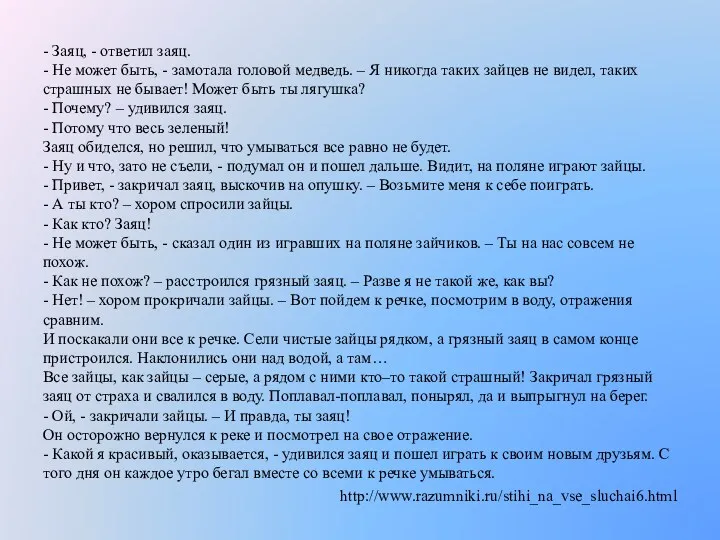 - Заяц, - ответил заяц.
- Не может быть, - замотала головой медведь. – Я никогда таких зайцев не видел, таких страшных не бывает! Может быть ты лягушка?
- Почему? – удивился заяц.
- Потому что весь зеленый!
Заяц обиделся, но решил, что умываться все равно не будет.
- Ну и что, зато не съели, - подумал он и пошел дальше. Видит, на поляне играют зайцы.
- Привет, - закричал заяц, выскочив на опушку. – Возьмите меня к себе поиграть.
- А ты кто? – хором спросили зайцы.
- Как кто? Заяц!
- Не может быть, - сказал один из игравших на поляне зайчиков. – Ты на нас совсем не похож.
- Как не похож? – расстроился грязный заяц. – Разве я не такой же, как вы?
- Нет! – хором прокричали зайцы. – Вот пойдем к речке, посмотрим в воду, отражения сравним.
И поскакали они все к речке. Сели чистые зайцы рядком, а грязный заяц в самом конце пристроился. Наклонились они над водой, а там…
Все зайцы, как зайцы – серые, а рядом с ними кто–то такой страшный! Закричал грязный заяц от страха и свалился в воду. Поплавал-поплавал, понырял, да и выпрыгнул на берег.
- Ой, - закричали зайцы. – И правда, ты заяц!
Он осторожно вернулся к реке и посмотрел на свое отражение.
- Какой я красивый, оказывается, - удивился заяц и пошел играть к своим новым друзьям. С того дня он каждое утро бегал вместе со всеми к речке умываться.
http://www.razumniki.ru/stihi_na_vse_sluchai6.html